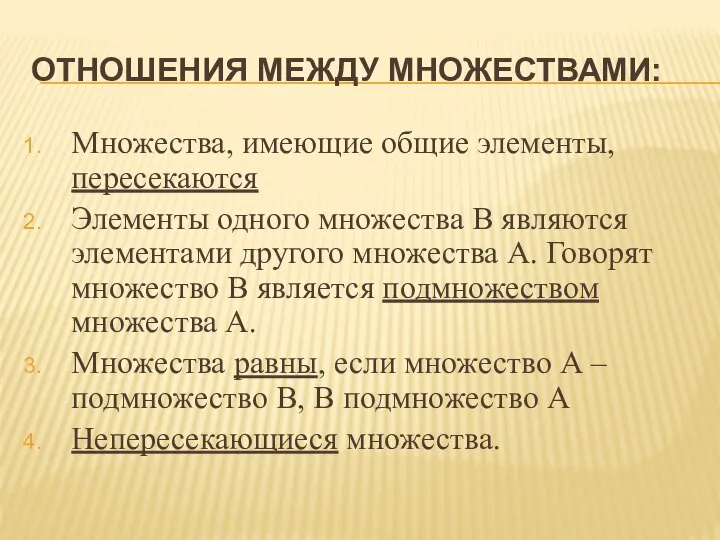 ОТНОШЕНИЯ МЕЖДУ МНОЖЕСТВАМИ:

1. Множества, имеющие общие элементы, пересекаются

2. Элементы одного множества В являются элементами другого множества А. Говорят множество В является подмножеством множества А.

3. Множества равны, если множество А – подмножество В, В подмножество А

4. Непересекающиеся множества.